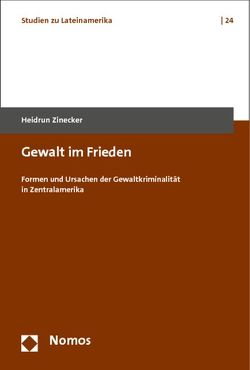 Studien zu Lateinamerika | 24

Heidrun Zinecker

Gewalt im Frieden

Formen und Ursachen der Gewaltkriminalität in Zentralamerika

Nomos